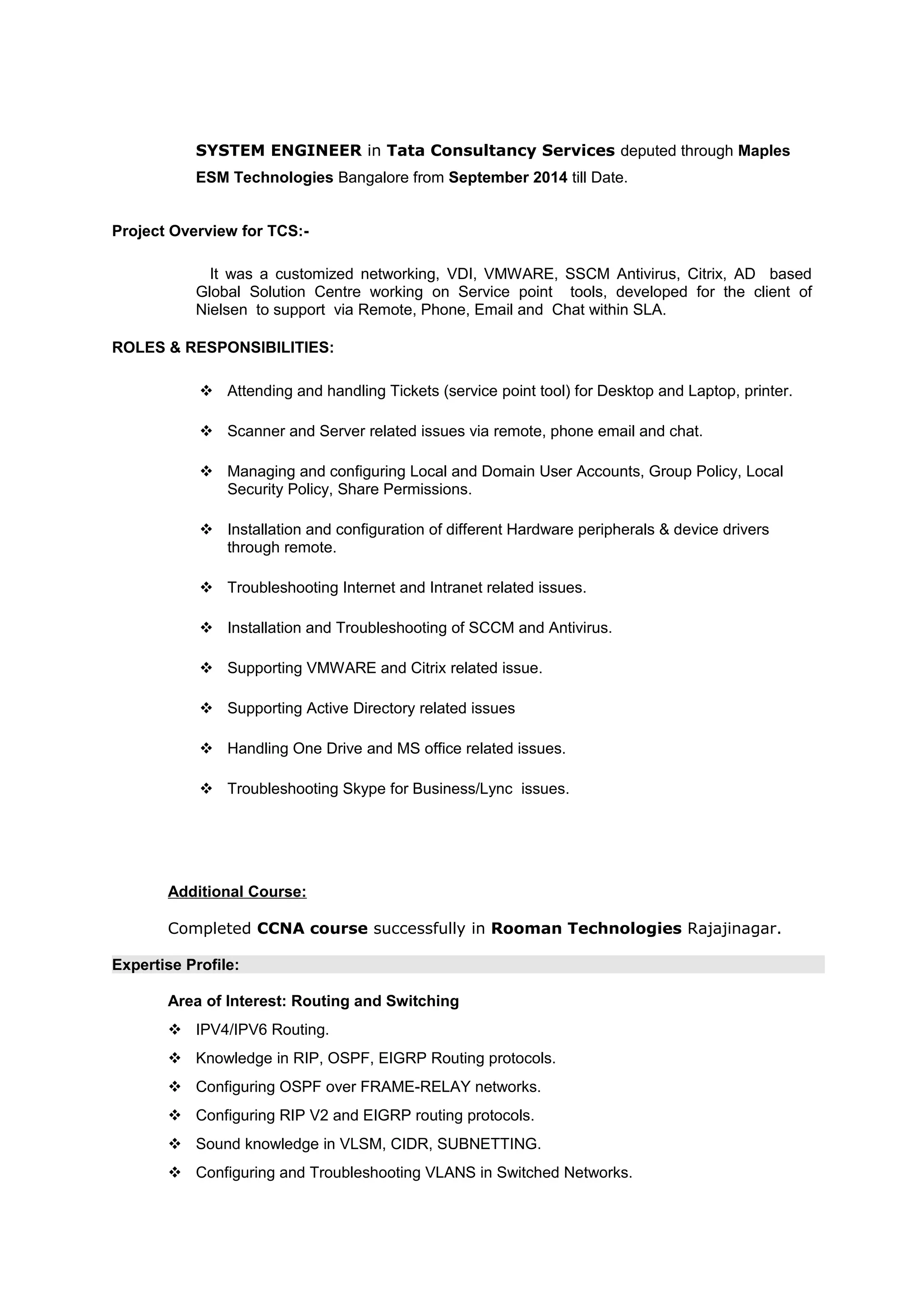 SYSTEM ENGINEER in Tata Consultancy Services deputed through Maples ESM Technologies Bangalore from September 2014 till Date.

Project Overview for TCS:-

It was a customized networking, VDI, VMWARE, SSCM Antivirus, Citrix, AD based Global Solution Centre working on Service point tools, developed for the client of Nielsen to support via Remote, Phone, Email and Chat within SLA.

ROLES & RESPONSIBILITIES:

❖ Attending and handling Tickets (service point tool) for Desktop and Laptop, printer.

❖ Scanner and Server related issues via remote, phone email and chat.

❖ Managing and configuring Local and Domain User Accounts, Group Policy, Local Security Policy, Share Permissions.

❖ Installation and configuration of different Hardware peripherals & device drivers through remote.

❖ Troubleshooting Internet and Intranet related issues.

❖ Installation and Troubleshooting of SCCM and Antivirus.

❖ Supporting VMWARE and Citrix related issue.

❖ Supporting Active Directory related issues

❖ Handling One Drive and MS office related issues.

❖ Troubleshooting Skype for Business/Lync issues.

Additional Course:

Completed CCNA course successfully in Rooman Technologies Rajajinagar.

Expertise Profile:

Area of Interest: Routing and Switching

❖ IPV4/IPV6 Routing.

❖ Knowledge in RIP, OSPF, EIGRP Routing protocols.

❖ Configuring OSPF over FRAME-RELAY networks.

❖ Configuring RIP V2 and EIGRP routing protocols.

❖ Sound knowledge in VLSM, CIDR, SUBNETTING.

❖ Configuring and Troubleshooting VLANS in Switched Networks.